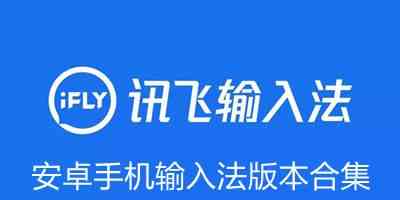 iFLY 讯飞输入法

安卓手机输入法版本合集